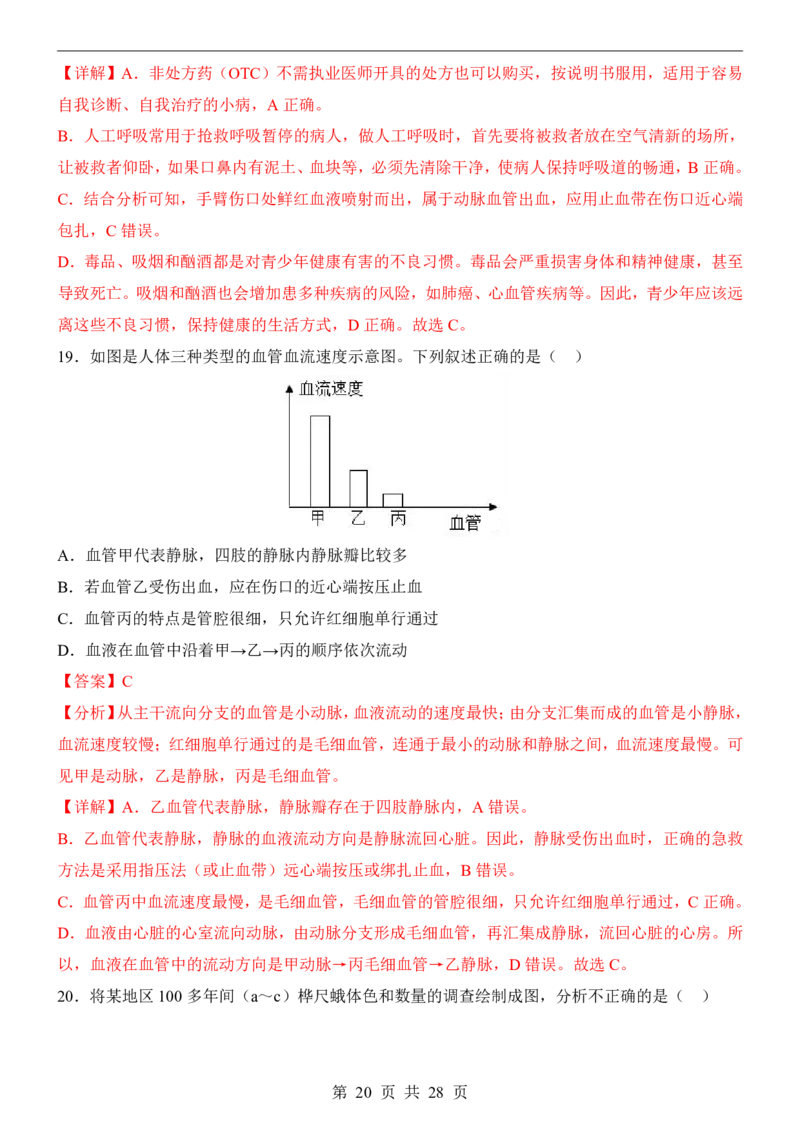 【详解】A．非处方药（OTC）不需执业医师开具的处方也可以购买，按说明书服用，适用于容易自我诊断、自我治疗的小病，A正确。

B．人工呼吸常用于抢救呼吸暂停的病人，做人工呼吸时，首先要将被救者放在空气清新的场所，让被救者仰卧，如果口鼻内有泥土、血块等，必须先清除干净，使病人保持呼吸道的畅通，B正确。

C．结合分析可知，手臂伤口处鲜红血液喷射而出，属于动脉血管出血，应用止血带在伤口近心端包扎，C错误。

D．毒品、吸烟和酗酒都是对青少年健康有害的不良习惯。毒品会严重损害身体和精神健康，甚至导致死亡。吸烟和酗酒也会增加患多种疾病的风险，如肺癌、心血管疾病等。因此，青少年应该远离这些不良习惯，保持健康的生活方式，D正确。故选C。

19．如图是人体三种类型的血管血流速度示意图。下列叙述正确的是（ ）

血流速度
甲 乙 丙 血管

A．血管甲代表静脉，四肢的静脉内静脉瓣比较多

B．若血管乙受伤出血，应在伤口的近心端按压止血

C．血管丙的特点是管腔很细，只允许红细胞单行通过

D．血液在血管中沿着甲→乙→丙的顺序依次流动

【答案】C

【分析】从主干流向分支的血管是小动脉，血液流动的速度最快；由分支汇集而成的血管是小静脉，血流速度较慢；红细胞单行通过的是毛细血管，连通于最小的动脉和静脉之间，血流速度最慢。可见甲是动脉，乙是静脉，丙是毛细血管。

【详解】A．乙血管代表静脉，静脉瓣存在于四肢静脉内，A错误。

B．乙血管代表静脉，静脉的血液流动方向是静脉流回心脏。因此，静脉受伤出血时，正确的急救方法是采用指压法（或止血带）远心端按压或绑扎止血，B错误。

C．血管丙中血流速度最慢，是毛细血管，毛细血管的管腔很细，只允许红细胞单行通过，C正确。

D．血液由心脏的心室流向动脉，由动脉分支形成毛细血管，再汇集成静脉，流回心脏的心房。所以，血液在血管中的流动方向是甲动脉→丙毛细血管→乙静脉，D错误。故选C。

20．将某地区100多年间（a～c）桦尺蛾体色和数量的调查绘制成图，分析不正确的是（ ）

第20页 共28页